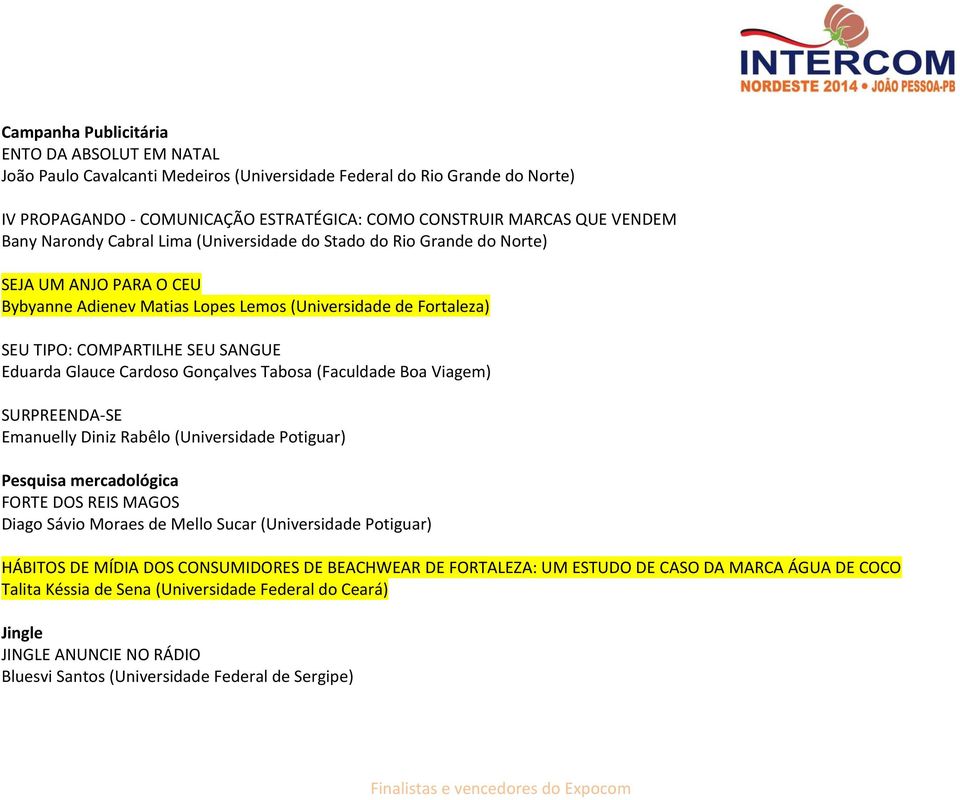 INTERCOM
NORDESTE 2014 • JOÃO PESSOA-PB

**Campanha Publicitária**
ENTO DA ABSOLUT EM NATAL
João Paulo Cavalcanti Medeiros (Universidade Federal do Rio Grande do Norte)

IV PROPAGANDO - COMUNICAÇÃO ESTRATÉGICA: COMO CONSTRUIR MARCAS QUE VENDEM
Bany Narondy Cabral Lima (Universidade do Stado do Rio Grande do Norte)

SEJA UM ANJO PARA O CEU
Bybyanne Adienev Matias Lopes Lemos (Universidade de Fortaleza)

SEU TIPO: COMPARTILHE SEU SANGUE
Eduarda Glauce Cardoso Gonçalves Tabosa (Faculdade Boa Viagem)

SURPREENDA-SE
Emanuelly Diniz Rabêlo (Universidade Potiguar)

**Pesquisa mercadológica**
FORTE DOS REIS MAGOS
Diago Sávio Moraes de Mello Sucar (Universidade Potiguar)

HÁBITOS DE MÍDIA DOS CONSUMIDORES DE BEACHWEAR DE FORTALEZA: UM ESTUDO DE CASO DA MARCA ÁGUA DE COCO
Talita Késsia de Sena (Universidade Federal do Ceará)

**Jingle**
JINGLE ANUNCIE NO RÁDIO
Bluesvi Santos (Universidade Federal de Sergipe)

Finalistas e vencedores do Expocom